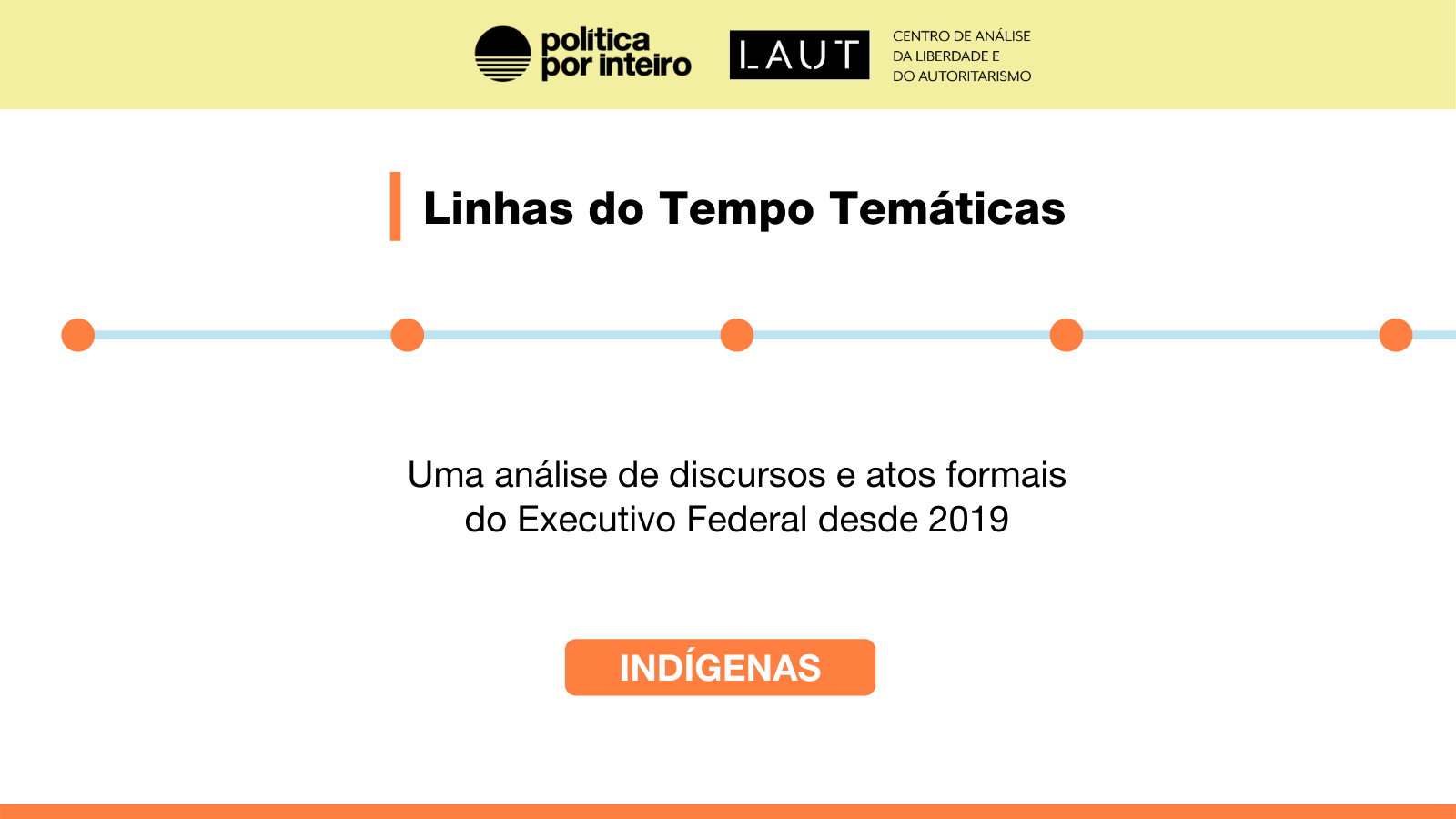 política
por inteiro

LAUT

CENTRO DE ANÁLISE
DA LIBERDADE E
DO AUTORITARISMO

Linhas do Tempo Temáticas

Uma análise de discursos e atos formais do Executivo Federal desde 2019

INDÍGENAS